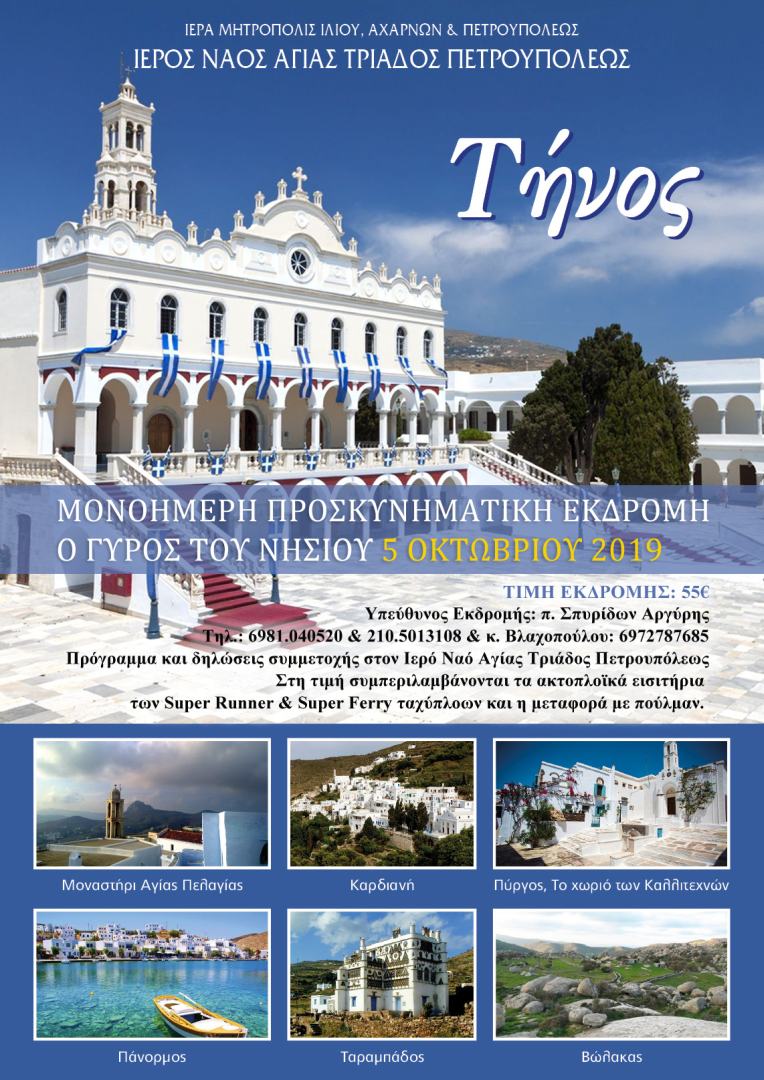 ΙΕΡΑ ΜΗΤΡΟΠΟΛΙΣ ΙΛΙΟΥ, ΑΧΑΡΝΩΝ & ΠΕΤΡΟΥΠΟΛΕΩΣ
ΙΕΡΟΣ ΝΑΟΣ ΑΓΙΑΣ ΤΡΙΑΔΟΣ ΠΕΤΡΟΥΠΟΛΕΩΣ

Τήνος

ΜΟΝΟΗΜΕΡΗ ΠΡΟΣΚΥΝΗΜΑΤΙΚΗ ΕΚΔΡΟΜΗ
Ο ΓΥΡΟΣ ΤΟΥ ΝΗΣΙΟΥ 5 ΟΚΤΩΒΡΙΟΥ 2019

ΤΙΜΗ ΕΚΔΡΟΜΗΣ: 55€
Υπεύθυνος Εκδρομής: π. Σπυρίδων Αργύρης
Τηλ.: 6981.040520 & 210.5013108 & κ. Βλαχοπούλου: 6972787685
Πρόγραμμα και δηλώσεις συμμετοχής στον Ιερό Ναό Αγίας Τριάδος Πετρουπόλεως
Στη τιμή συμπεριλαμβάνονται τα ακτοπλοϊκά εισιτήρια
των Super Runner & Super Ferry ταχύπλοων και η μεταφορά με πούλμαν.

Μοναστήρι Αγίας Πελαγίας

Καρδιανή

Πύργος, Το χωριό των Καλλιτεχνών

Πάνορμος

Ταραμπάδος

Βώλακας